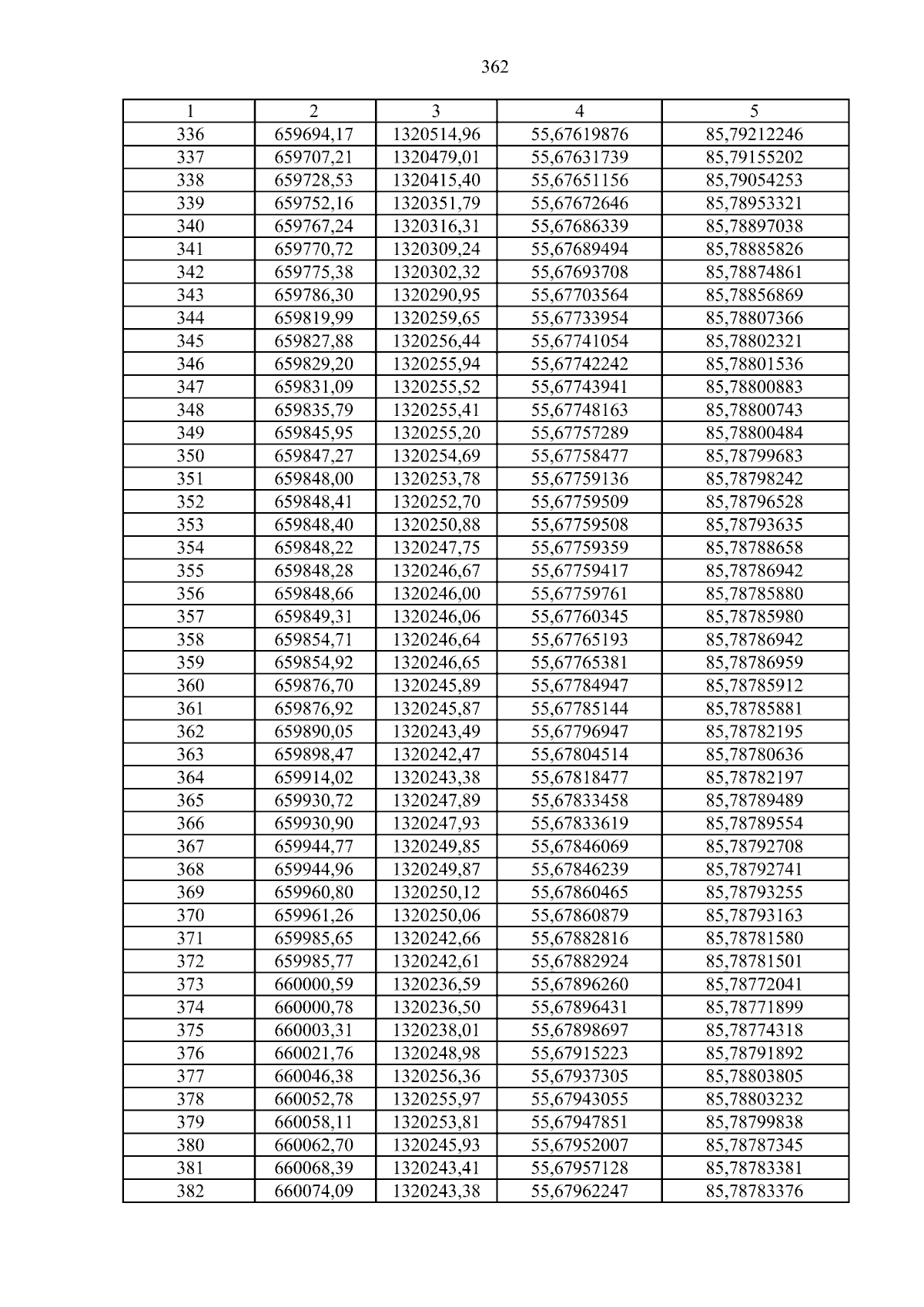 362

| 1 | 2 | 3 | 4 | 5 |
|---|---|---|---|---|
| 336 | 659694,17 | 1320514,96 | 55,67619876 | 85,79212246 |
| 337 | 659707,21 | 1320479,01 | 55,67631739 | 85,79155202 |
| 338 | 659728,53 | 1320415,40 | 55,67651156 | 85,79054253 |
| 339 | 659752,16 | 1320351,79 | 55,67672646 | 85,78953321 |
| 340 | 659767,24 | 1320316,31 | 55,67686339 | 85,78897038 |
| 341 | 659770,72 | 1320309,24 | 55,67689494 | 85,78885826 |
| 342 | 659775,38 | 1320302,32 | 55,67693708 | 85,78874861 |
| 343 | 659786,30 | 1320290,95 | 55,67703564 | 85,78856869 |
| 344 | 659819,99 | 1320259,65 | 55,67733954 | 85,78807366 |
| 345 | 659827,88 | 1320256,44 | 55,67741054 | 85,78802321 |
| 346 | 659829,20 | 1320255,94 | 55,67742242 | 85,78801536 |
| 347 | 659831,09 | 1320255,52 | 55,67743941 | 85,78800883 |
| 348 | 659835,79 | 1320255,41 | 55,67748163 | 85,78800743 |
| 349 | 659845,95 | 1320255,20 | 55,67757289 | 85,78800484 |
| 350 | 659847,27 | 1320254,69 | 55,67758477 | 85,78799683 |
| 351 | 659848,00 | 1320253,78 | 55,67759136 | 85,78798242 |
| 352 | 659848,41 | 1320252,70 | 55,67759509 | 85,78796528 |
| 353 | 659848,40 | 1320250,88 | 55,67759508 | 85,78793635 |
| 354 | 659848,22 | 1320247,75 | 55,67759359 | 85,78788658 |
| 355 | 659848,28 | 1320246,67 | 55,67759417 | 85,78786942 |
| 356 | 659848,66 | 1320246,00 | 55,67759761 | 85,78785880 |
| 357 | 659849,31 | 1320246,06 | 55,67760345 | 85,78785980 |
| 358 | 659854,71 | 1320246,64 | 55,67765193 | 85,78786942 |
| 359 | 659854,92 | 1320246,65 | 55,67765381 | 85,78786959 |
| 360 | 659876,70 | 1320245,89 | 55,67784947 | 85,78785912 |
| 361 | 659876,92 | 1320245,87 | 55,67785144 | 85,78785881 |
| 362 | 659890,05 | 1320243,49 | 55,67796947 | 85,78782195 |
| 363 | 659898,47 | 1320242,47 | 55,67804514 | 85,78780636 |
| 364 | 659914,02 | 1320243,38 | 55,67818477 | 85,78782197 |
| 365 | 659930,72 | 1320247,89 | 55,67833458 | 85,78789489 |
| 366 | 659930,90 | 1320247,93 | 55,67833619 | 85,78789554 |
| 367 | 659944,77 | 1320249,85 | 55,67846069 | 85,78792708 |
| 368 | 659944,96 | 1320249,87 | 55,67846239 | 85,78792741 |
| 369 | 659960,80 | 1320250,12 | 55,67860465 | 85,78793255 |
| 370 | 659961,26 | 1320250,06 | 55,67860879 | 85,78793163 |
| 371 | 659985,65 | 1320242,66 | 55,67882816 | 85,78781580 |
| 372 | 659985,77 | 1320242,61 | 55,67882924 | 85,78781501 |
| 373 | 660000,59 | 1320236,59 | 55,67896260 | 85,78772041 |
| 374 | 660000,78 | 1320236,50 | 55,67896431 | 85,78771899 |
| 375 | 660003,31 | 1320238,01 | 55,67898697 | 85,78774318 |
| 376 | 660021,76 | 1320248,98 | 55,67915223 | 85,78791892 |
| 377 | 660046,38 | 1320256,36 | 55,67937305 | 85,78803805 |
| 378 | 660052,78 | 1320255,97 | 55,67943055 | 85,78803232 |
| 379 | 660058,11 | 1320253,81 | 55,67947851 | 85,78799838 |
| 380 | 660062,70 | 1320245,93 | 55,67952007 | 85,78787345 |
| 381 | 660068,39 | 1320243,41 | 55,67957128 | 85,78783381 |
| 382 | 660074,09 | 1320243,38 | 55,67962247 | 85,78783376 |